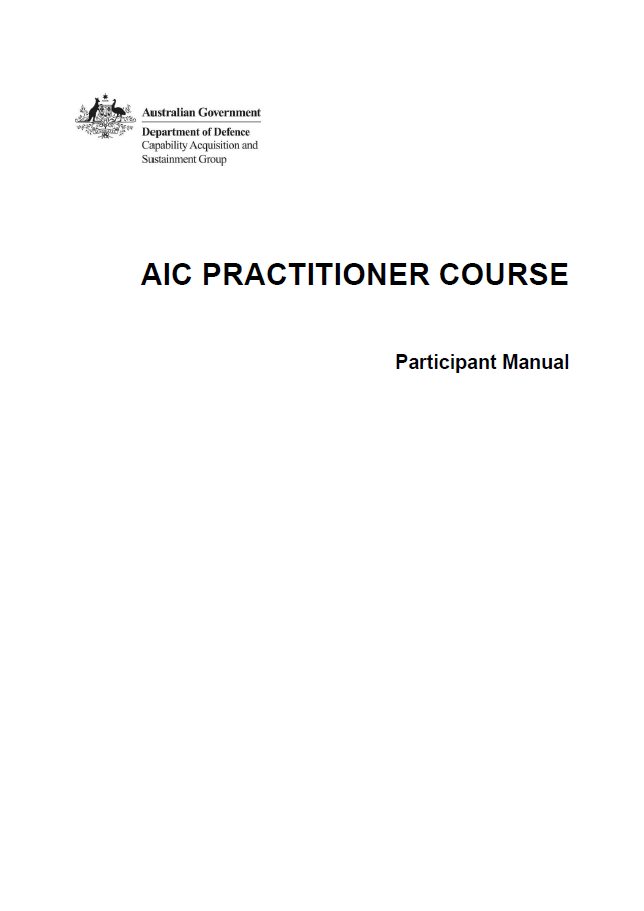 Australian Government
Department of Defence
Capability Acquisition and Sustainment Group

AIC PRACTITIONER COURSE

Participant Manual